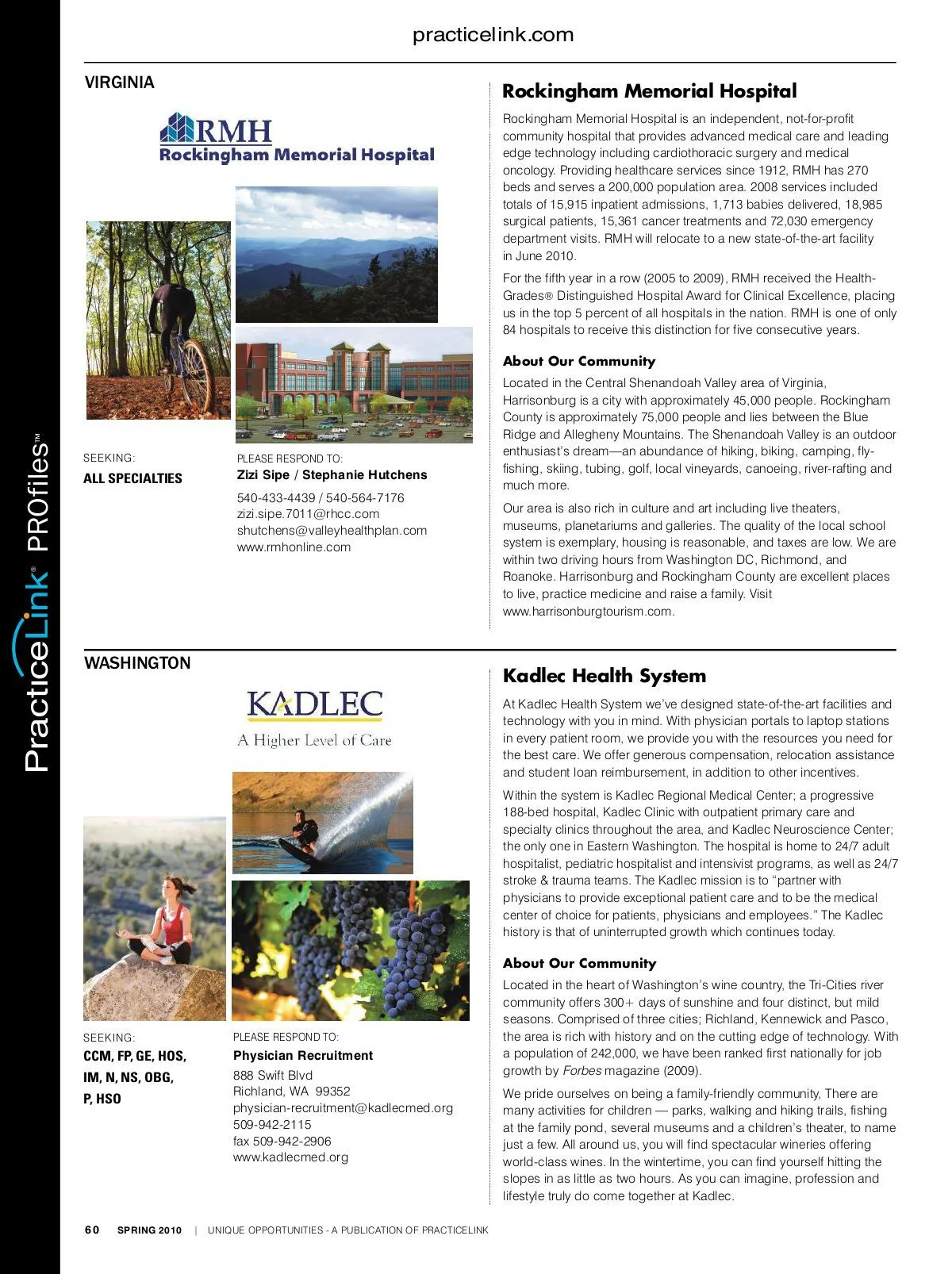 practicelink.com

PracticeLink® PROfiles™

VIRGINIA

RMH
Rockingham Memorial Hospital

SEEKING:
ALL SPECIALTIES

PLEASE RESPOND TO:
Zizi Sipe / Stephanie Hutchens
540-433-4439 / 540-564-7176
zizi.sipe.7011@rhcc.com
shutchens@valleyhealthplan.com
www.rmhonline.com

Rockingham Memorial Hospital

Rockingham Memorial Hospital is an independent, not-for-profit community hospital that provides advanced medical care and leading edge technology including cardiothoracic surgery and medical oncology. Providing healthcare services since 1912, RMH has 270 beds and serves a 200,000 population area. 2008 services included totals of 15,915 inpatient admissions, 1,713 babies delivered, 18,985 surgical patients, 15,361 cancer treatments and 72,030 emergency department visits. RMH will relocate to a new state-of-the-art facility in June 2010.

For the fifth year in a row (2005 to 2009), RMH received the HealthGrades® Distinguished Hospital Award for Clinical Excellence, placing us in the top 5 percent of all hospitals in the nation. RMH is one of only 84 hospitals to receive this distinction for five consecutive years.

About Our Community

Located in the Central Shenandoah Valley area of Virginia, Harrisonburg is a city with approximately 45,000 people. Rockingham County is approximately 75,000 people and lies between the Blue Ridge and Allegheny Mountains. The Shenandoah Valley is an outdoor enthusiast's dream—an abundance of hiking, biking, camping, fly-fishing, skiing, tubing, golf, local vineyards, canoeing, river-rafting and much more.

Our area is also rich in culture and art including live theaters, museums, planetariums and galleries. The quality of the local school system is exemplary, housing is reasonable, and taxes are low. We are within two driving hours from Washington DC, Richmond, and Roanoke. Harrisonburg and Rockingham County are excellent places to live, practice medicine and raise a family. Visit www.harrisonburgtourism.com.

WASHINGTON

KADLEC
A Higher Level of Care

SEEKING:
CCM, FP, GE, HOS, IM, N, NS, OBG, P, HSO

PLEASE RESPOND TO:
Physician Recruitment
888 Swift Blvd
Richland, WA 99352
physician-recruitment@kadlecmed.org
509-942-2115
fax 509-942-2906
www.kadlecmed.org

Kadlec Health System

At Kadlec Health System we've designed state-of-the-art facilities and technology with you in mind. With physician portals to laptop stations in every patient room, we provide you with the resources you need for the best care. We offer generous compensation, relocation assistance and student loan reimbursement, in addition to other incentives.

Within the system is Kadlec Regional Medical Center; a progressive 188-bed hospital, Kadlec Clinic with outpatient primary care and specialty clinics throughout the area, and Kadlec Neuroscience Center; the only one in Eastern Washington. The hospital is home to 24/7 adult hospitalist, pediatric hospitalist and intensivist programs, as well as 24/7 stroke & trauma teams. The Kadlec mission is to "partner with physicians to provide exceptional patient care and to be the medical center of choice for patients, physicians and employees." The Kadlec history is that of uninterrupted growth which continues today.

About Our Community

Located in the heart of Washington's wine country, the Tri-Cities river community offers 300+ days of sunshine and four distinct, but mild seasons. Comprised of three cities; Richland, Kennewick and Pasco, the area is rich with history and on the cutting edge of technology. With a population of 242,000, we have been ranked first nationally for job growth by Forbes magazine (2009).

We pride ourselves on being a family-friendly community, There are many activities for children — parks, walking and hiking trails, fishing at the family pond, several museums and a children's theater, to name just a few. All around us, you will find spectacular wineries offering world-class wines. In the wintertime, you can find yourself hitting the slopes in as little as two hours. As you can imagine, profession and lifestyle truly do come together at Kadlec.

60 SPRING 2010 | UNIQUE OPPORTUNITIES - A PUBLICATION OF PRACTICELINK